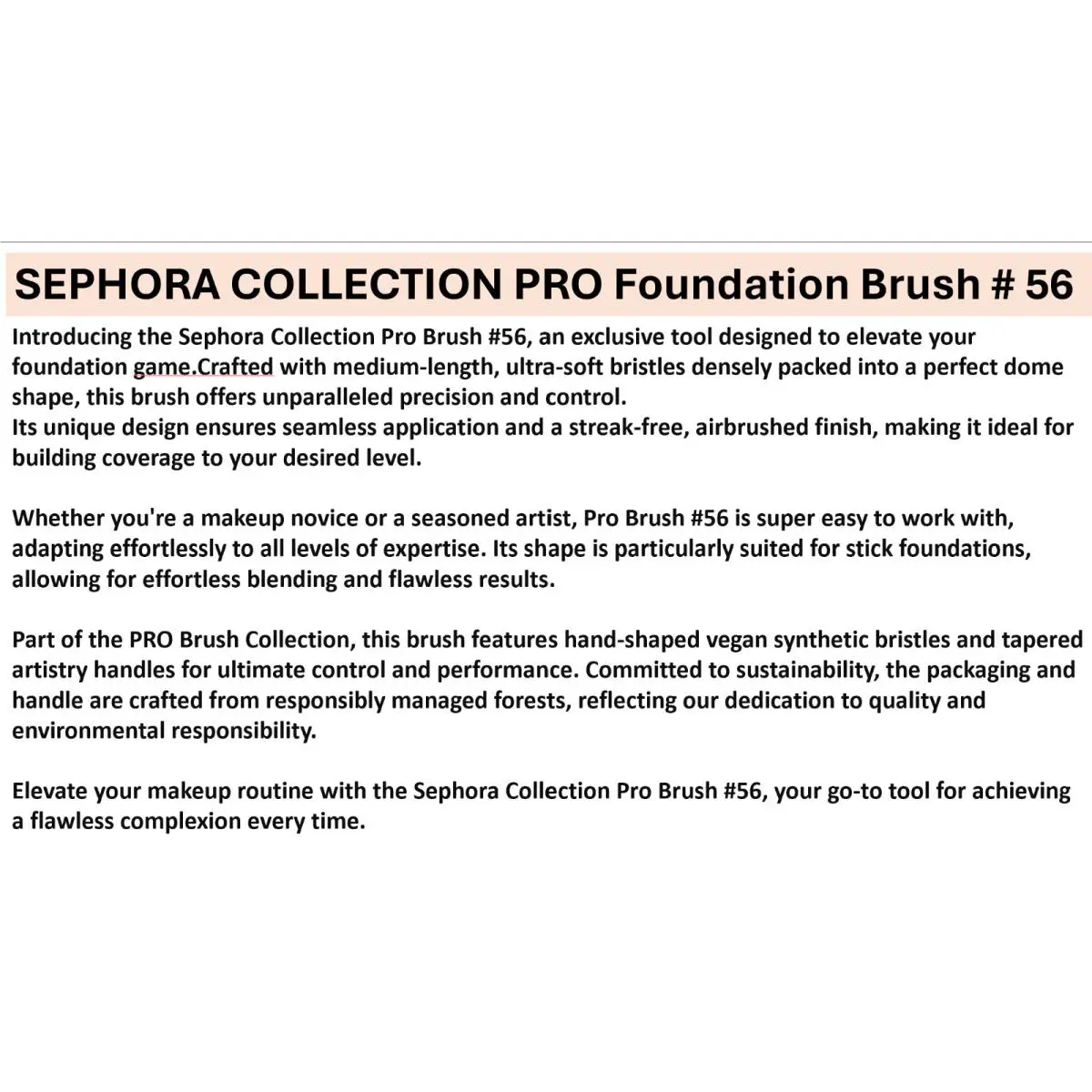 SEPHORA COLLECTION PRO Foundation Brush # 56

Introducing the Sephora Collection Pro Brush #56, an exclusive tool designed to elevate your foundation game.Crafted with medium-length, ultra-soft bristles densely packed into a perfect dome shape, this brush offers unparalleled precision and control.
Its unique design ensures seamless application and a streak-free, airbrushed finish, making it ideal for building coverage to your desired level.

Whether you're a makeup novice or a seasoned artist, Pro Brush #56 is super easy to work with, adapting effortlessly to all levels of expertise. Its shape is particularly suited for stick foundations, allowing for effortless blending and flawless results.

Part of the PRO Brush Collection, this brush features hand-shaped vegan synthetic bristles and tapered artistry handles for ultimate control and performance. Committed to sustainability, the packaging and handle are crafted from responsibly managed forests, reflecting our dedication to quality and environmental responsibility.

Elevate your makeup routine with the Sephora Collection Pro Brush #56, your go-to tool for achieving a flawless complexion every time.